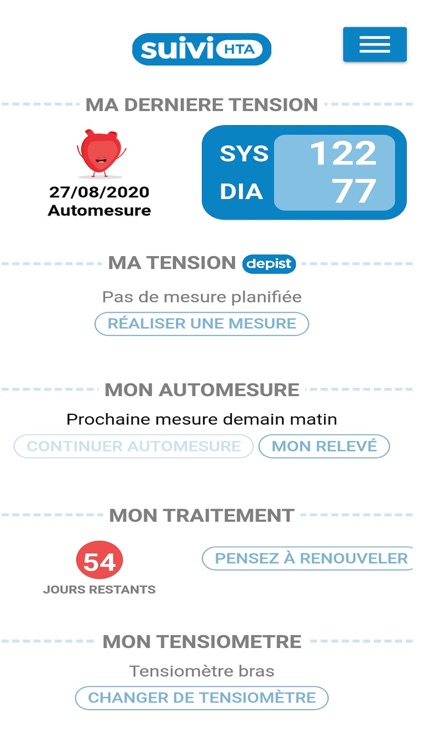 suivi HTA

MA DERNIERE TENSION

27/08/2020
Automesure

SYS 122
DIA 77

MA TENSION depist

Pas de mesure planifiée

RÉALISER UNE MESURE

MON AUTOMESURE

Prochaine mesure demain matin

CONTINUER AUTOMESURE

MON RELEVÉ

MON TRAITEMENT

54
JOURS RESTANTS

PENSEZ À RENOUVELER

MON TENSIOMETRE

Tensiomètre bras

CHANGER DE TENSIOMÈTRE